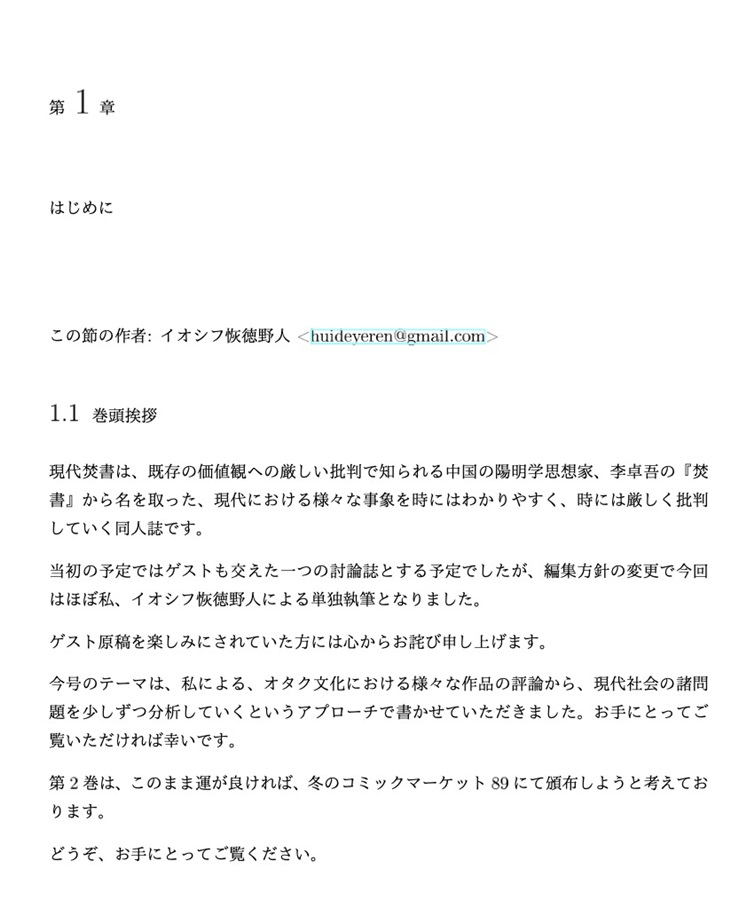 第 1 章

はじめに

この節の作者: イオシフ恢徳野人 <huideyeren@gmail.com>

1.1 巻頭挨拶

現代焚書は、既存の価値観への厳しい批判で知られる中国の陽明学思想家、李卓吾の『焚書』から名を取った、現代における様々な事象を時にはわかりやすく、時には厳しく批判していく同人誌です。

当初の予定ではゲストも交えた一つの討論誌とする予定でしたが、編集方針の変更で今回はほぼ私、イオシフ恢徳野人による単独執筆となりました。

ゲスト原稿を楽しみにされていた方には心からお詫び申し上げます。

今号のテーマは、私による、オタク文化における様々な作品の評論から、現代社会の諸問題を少しずつ分析していくというアプローチで書かせていただきました。お手にとってご覧いただければ幸いです。

第 2 巻は、このまま運が良ければ、冬のコミックマーケット 89 にて頒布しようと考えております。

どうぞ、お手にとってご覧ください。